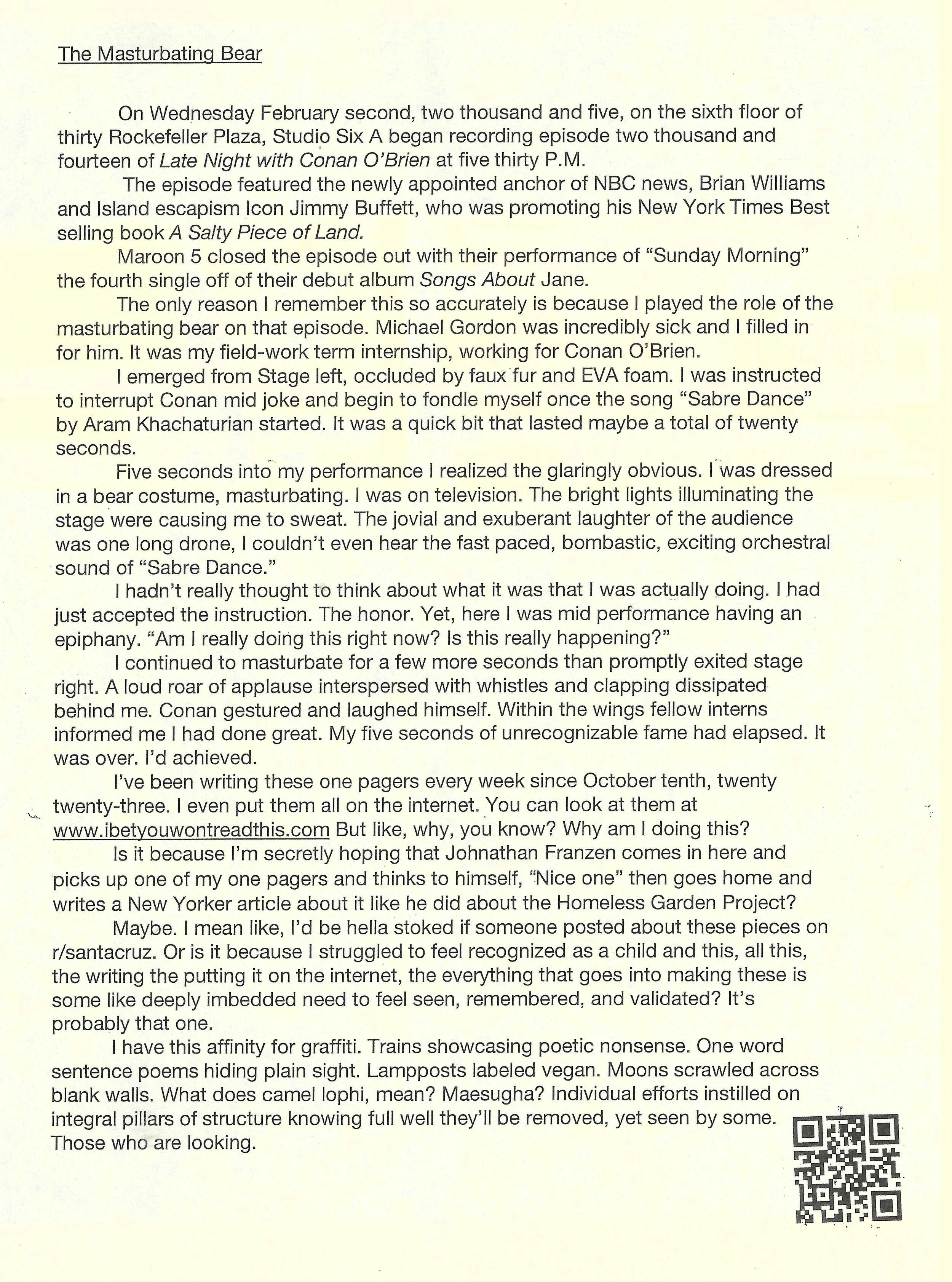 The Masturbating Bear

On Wednesday February second, two thousand and five, on the sixth floor of thirty Rockefeller Plaza, Studio Six A began recording episode two thousand and fourteen of Late Night with Conan O'Brien at five thirty P.M.

The episode featured the newly appointed anchor of NBC news, Brian Williams and Island escapism Icon Jimmy Buffett, who was promoting his New York Times Best selling book A Salty Piece of Land.

Maroon 5 closed the episode out with their performance of "Sunday Morning" the fourth single off of their debut album Songs About Jane.

The only reason I remember this so accurately is because I played the role of the masturbating bear on that episode. Michael Gordon was incredibly sick and I filled in for him. It was my field-work term internship, working for Conan O'Brien.

I emerged from Stage left, occluded by faux fur and EVA foam. I was instructed to interrupt Conan mid joke and begin to fondle myself once the song "Sabre Dance" by Aram Khachaturian started. It was a quick bit that lasted maybe a total of twenty seconds.

Five seconds into my performance I realized the glaringly obvious. I was dressed in a bear costume, masturbating. I was on television. The bright lights illuminating the stage were causing me to sweat. The jovial and exuberant laughter of the audience was one long drone, I couldn't even hear the fast paced, bombastic, exciting orchestral sound of "Sabre Dance."

I hadn't really thought to think about what it was that I was actually doing. I had just accepted the instruction. The honor. Yet, here I was mid performance having an epiphany. "Am I really doing this right now? Is this really happening?"

I continued to masturbate for a few more seconds than promptly exited stage right. A loud roar of applause interspersed with whistles and clapping dissipated behind me. Conan gestured and laughed himself. Within the wings fellow interns informed me I had done great. My five seconds of unrecognizable fame had elapsed. It was over. I'd achieved.

I've been writing these one pagers every week since October tenth, twenty twenty-three. I even put them all on the internet. You can look at them at www.ibetyouwontreadthis.com But like, why, you know? Why am I doing this?

Is it because I'm secretly hoping that Johnathan Franzen comes in here and picks up one of my one pagers and thinks to himself, "Nice one" then goes home and writes a New Yorker article about it like he did about the Homeless Garden Project?

Maybe. I mean like, I'd be hella stoked if someone posted about these pieces on r/santacruz. Or is it because I struggled to feel recognized as a child and this, all this, the writing the putting it on the internet, the everything that goes into making these is some like deeply imbedded need to feel seen, remembered, and validated? It's probably that one.

I have this affinity for graffiti. Trains showcasing poetic nonsense. One word sentence poems hiding plain sight. Lampposts labeled vegan. Moons scrawled across blank walls. What does camel lophi, mean? Maesugha? Individual efforts instilled on integral pillars of structure knowing full well they'll be removed, yet seen by some. Those who are looking.